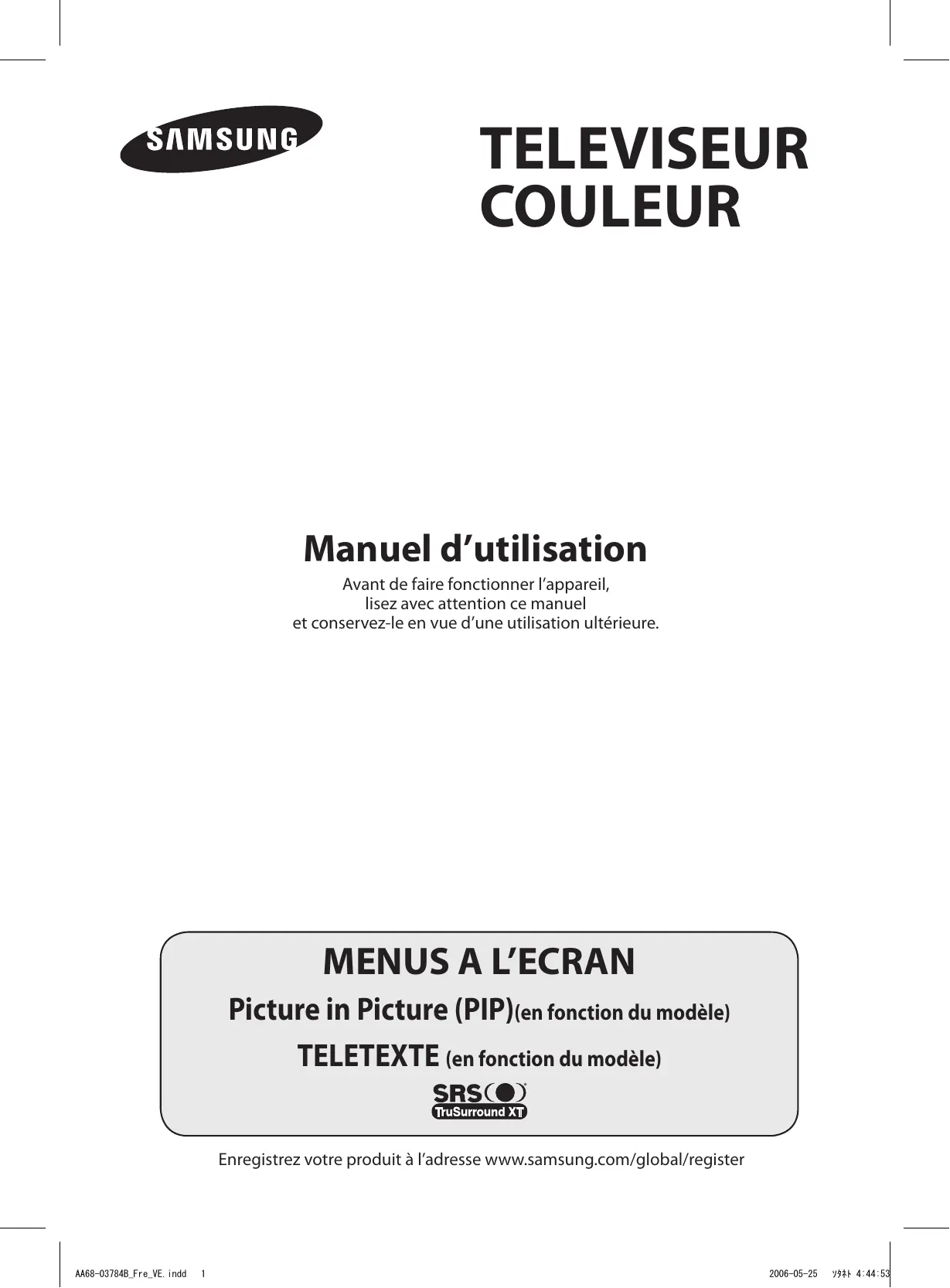 SAMSUNG

TELEVISEUR COULEUR

Manuel d’utilisation

Avant de faire fonctionner l’appareil,
lisez avec attention ce manuel
et conservez-le en vue d’une utilisation ultérieure.

MENUS A L’ECRAN

Picture in Picture (PIP)(en fonction du modèle)

TELETEXTE (en fonction du modèle)

SRS
TruSurround XT

Enregistrez votre produit à l’adresse www.samsung.com/global/register

AA68-03784B_Fre_VE.indd 1

2006-05-25 ｿﾀﾈﾄ 4:44:53